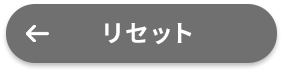 ← リセット